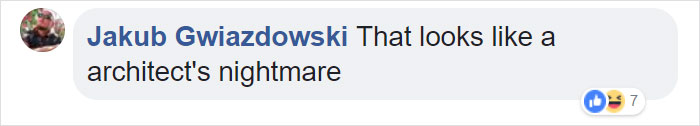 Jakub Gwiazdowski That looks like a architect's nightmare

7